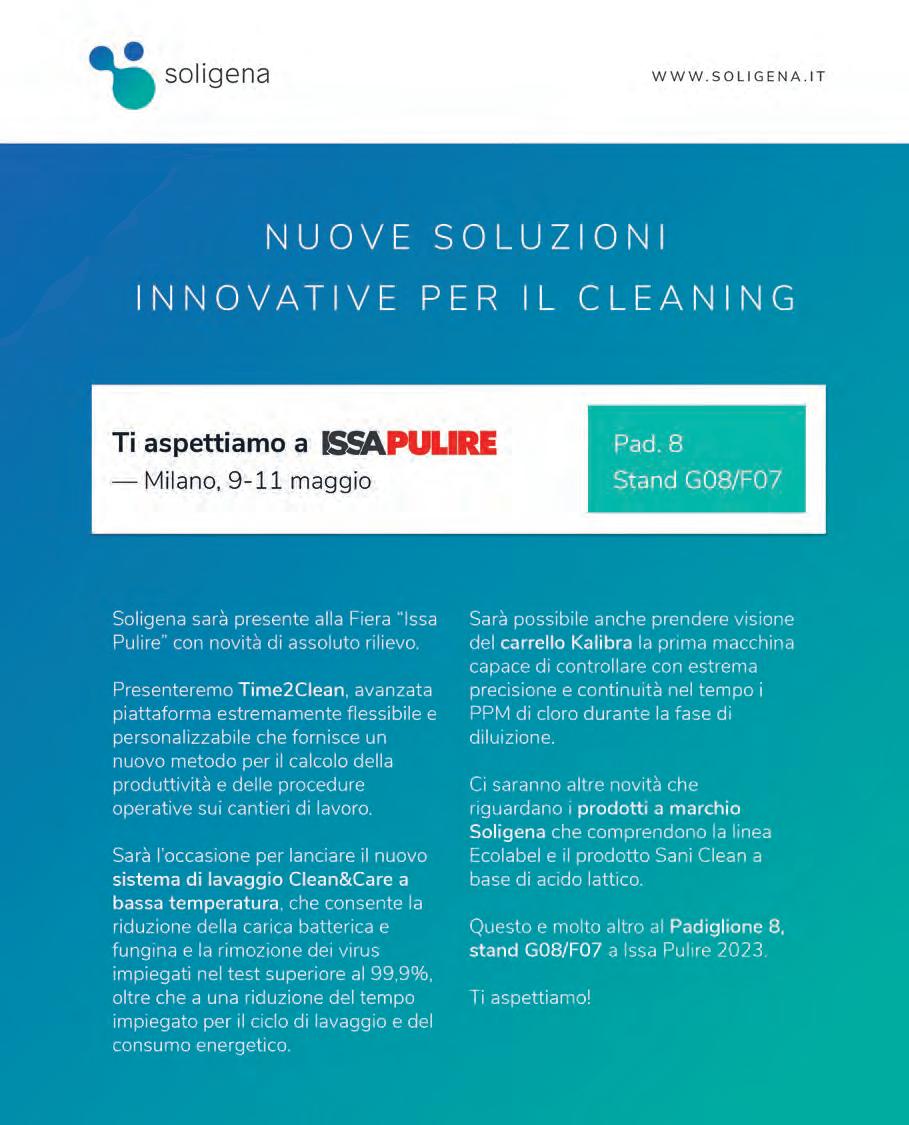 soligena

WWW.SOLIGENA.IT

NUOVE SOLUZIONI
INNOVATIVE PER IL CLEANING

Ti aspettiamo a ISSAPULIRE
— Milano, 9-11 maggio

Pad. 8
Stand G08/F07

Soligena sarà presente alla Fiera "Issa Pulire" con novità di assoluto rilievo.

Presenteremo Time2Clean, avanzata piattaforma estremamente flessibile e personalizzabile che fornisce un nuovo metodo per il calcolo della produttività e delle procedure operative sui cantieri di lavoro.

Sarà l'occasione per lanciare il nuovo sistema di lavaggio Clean&Care a bassa temperatura, che consente la riduzione della carica batterica e fungina e la rimozione dei virus impiegati nel test superiore al 99,9%, oltre che a una riduzione del tempo impiegato per il ciclo di lavaggio e del consumo energetico.

Sarà possibile anche prendere visione del carrello Kalibra la prima macchina capace di controllare con estrema precisione e continuità nel tempo i PPM di cloro durante la fase di diluizione.

Ci saranno altre novità che riguardano i prodotti a marchio Soligena che comprendono la linea Ecolabel e il prodotto Sani Clean a base di acido lattico.

Questo e molto altro al Padiglione 8, stand G08/F07 a Issa Pulire 2023.

Ti aspettiamo!